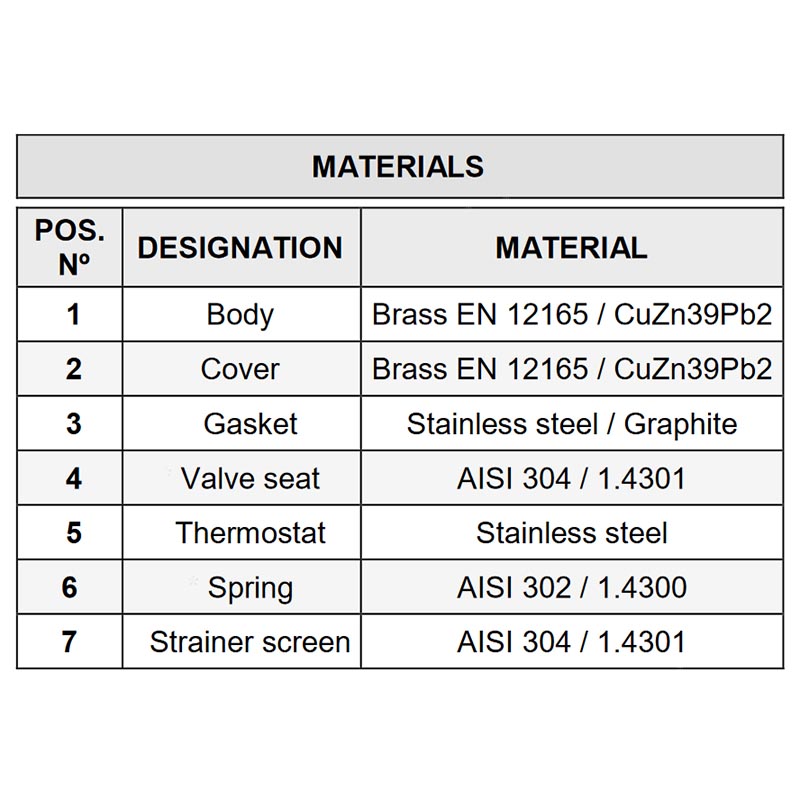 MATERIALS

| POS. Nº | DESIGNATION | MATERIAL |
|---|---|---|
| 1 | Body | Brass EN 12165 / CuZn39Pb2 |
| 2 | Cover | Brass EN 12165 / CuZn39Pb2 |
| 3 | Gasket | Stainless steel / Graphite |
| 4 | Valve seat | AISI 304 / 1.4301 |
| 5 | Thermostat | Stainless steel |
| 6 | Spring | AISI 302 / 1.4300 |
| 7 | Strainer screen | AISI 304 / 1.4301 |